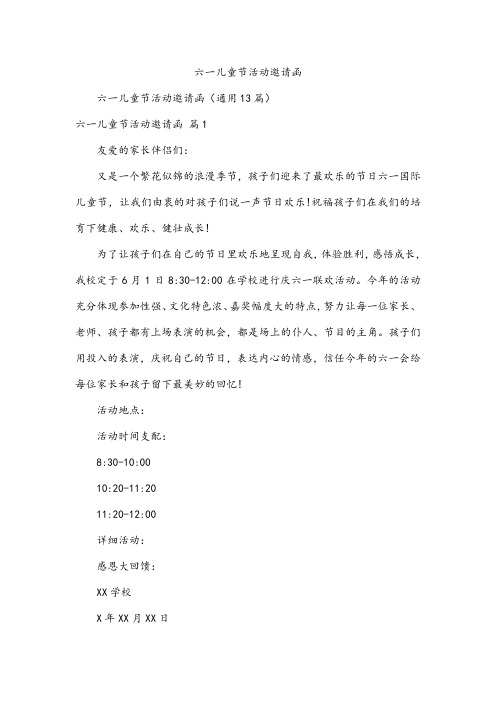 六一儿童节活动邀请函

六一儿童节活动邀请函（通用13篇）

六一儿童节活动邀请函 篇1

友爱的家长伴侣们：

又是一个繁花似锦的浪漫季节，孩子们迎来了最欢乐的节日六一国际儿童节，让我们由衷的对孩子们说一声节日欢乐!祝福孩子们在我们的培育下健康、欢乐、健壮成长!

为了让孩子们在自己的节日里欢乐地呈现自我，体验胜利，感悟成长，我校定于6月1日8:30-12:00在学校进行庆六一联欢活动。今年的活动充分体现参加性强、文化特色浓、嘉奖幅度大的特点，努力让每一位家长、老师、孩子都有上场表演的机会，都是场上的仆人、节目的主角。孩子们用投入的表演，庆祝自己的节日，表达内心的情感，信任今年的六一会给每位家长和孩子留下最美妙的回忆!

活动地点：

活动时间支配：

8:30-10:00

10:20-11:20

11:20-12:00

详细活动：

感恩大回馈：

XX学校

X年XX月XX日